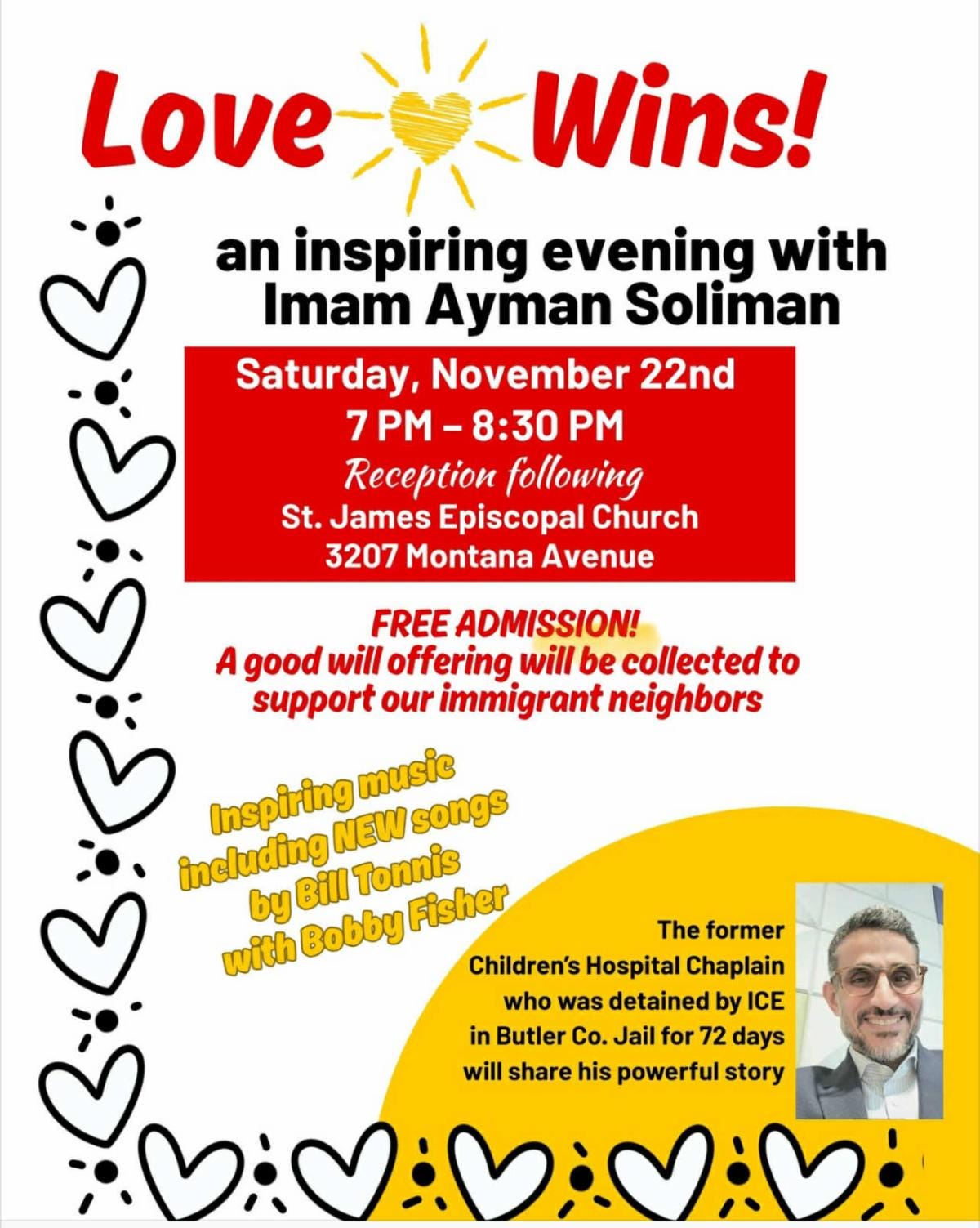 Love Wins!

an inspiring evening with
Imam Ayman Soliman

Saturday, November 22nd
7 PM – 8:30 PM
Reception following
St. James Episcopal Church
3207 Montana Avenue

FREE ADMISSION!
A good will offering will be collected to support our immigrant neighbors

Inspiring music
including NEW songs
by Bill Tonnis
with Bobby Fisher

The former
Children's Hospital Chaplain
who was detained by ICE
in Butler Co. Jail for 72 days
will share his powerful story